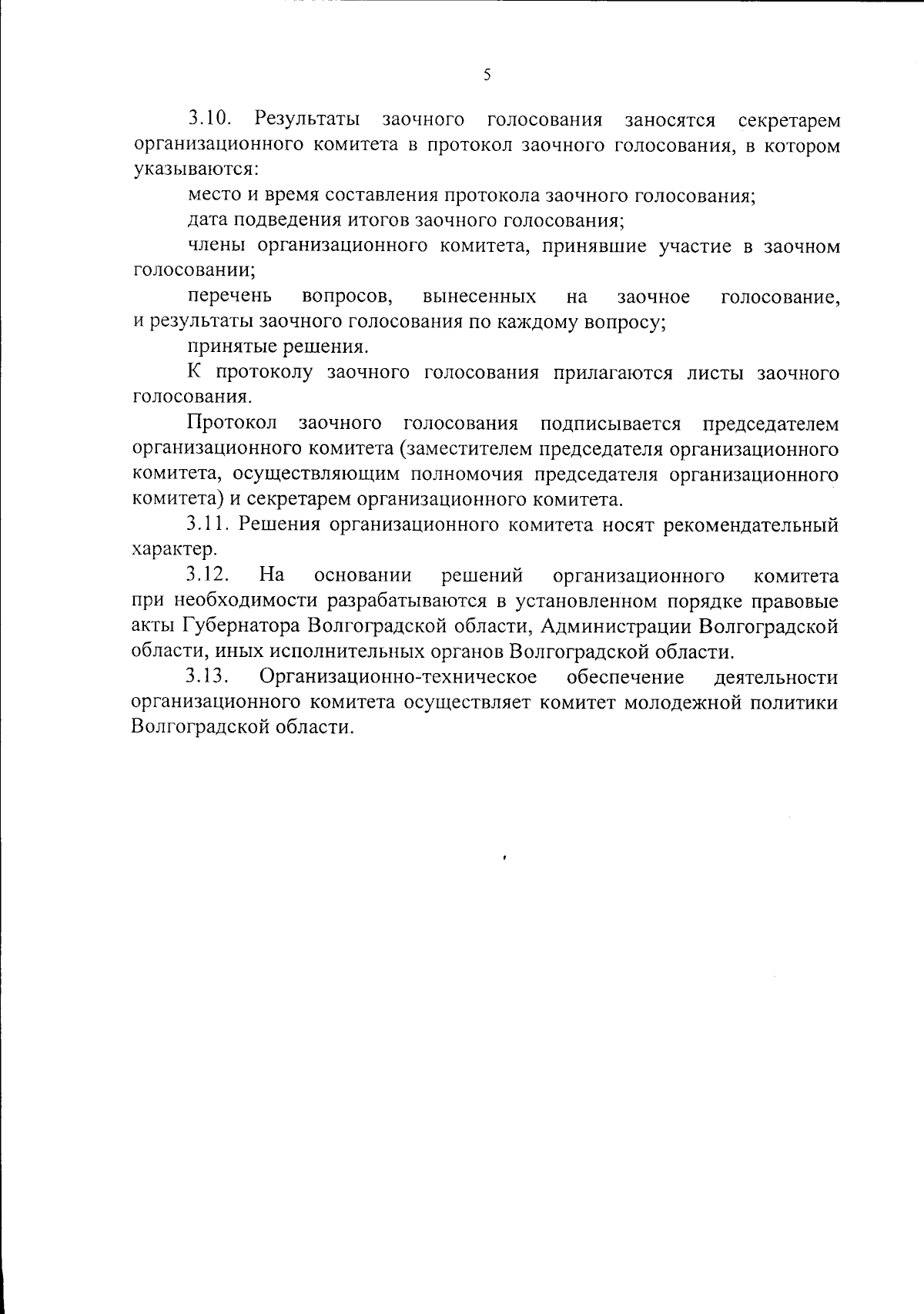 5

3.10. Результаты заочного голосования заносятся секретарем организационного комитета в протокол заочного голосования, в котором указываются:

место и время составления протокола заочного голосования;

дата подведения итогов заочного голосования;

члены организационного комитета, принявшие участие в заочном голосовании;

перечень вопросов, вынесенных на заочное голосование, и результаты заочного голосования по каждому вопросу;

принятые решения.

К протоколу заочного голосования прилагаются листы заочного голосования.

Протокол заочного голосования подписывается председателем организационного комитета (заместителем председателя организационного комитета, осуществляющим полномочия председателя организационного комитета) и секретарем организационного комитета.

3.11. Решения организационного комитета носят рекомендательный характер.

3.12. На основании решений организационного комитета при необходимости разрабатываются в установленном порядке правовые акты Губернатора Волгоградской области, Администрации Волгоградской области, иных исполнительных органов Волгоградской области.

3.13. Организационно-техническое обеспечение деятельности организационного комитета осуществляет комитет молодежной политики Волгоградской области.